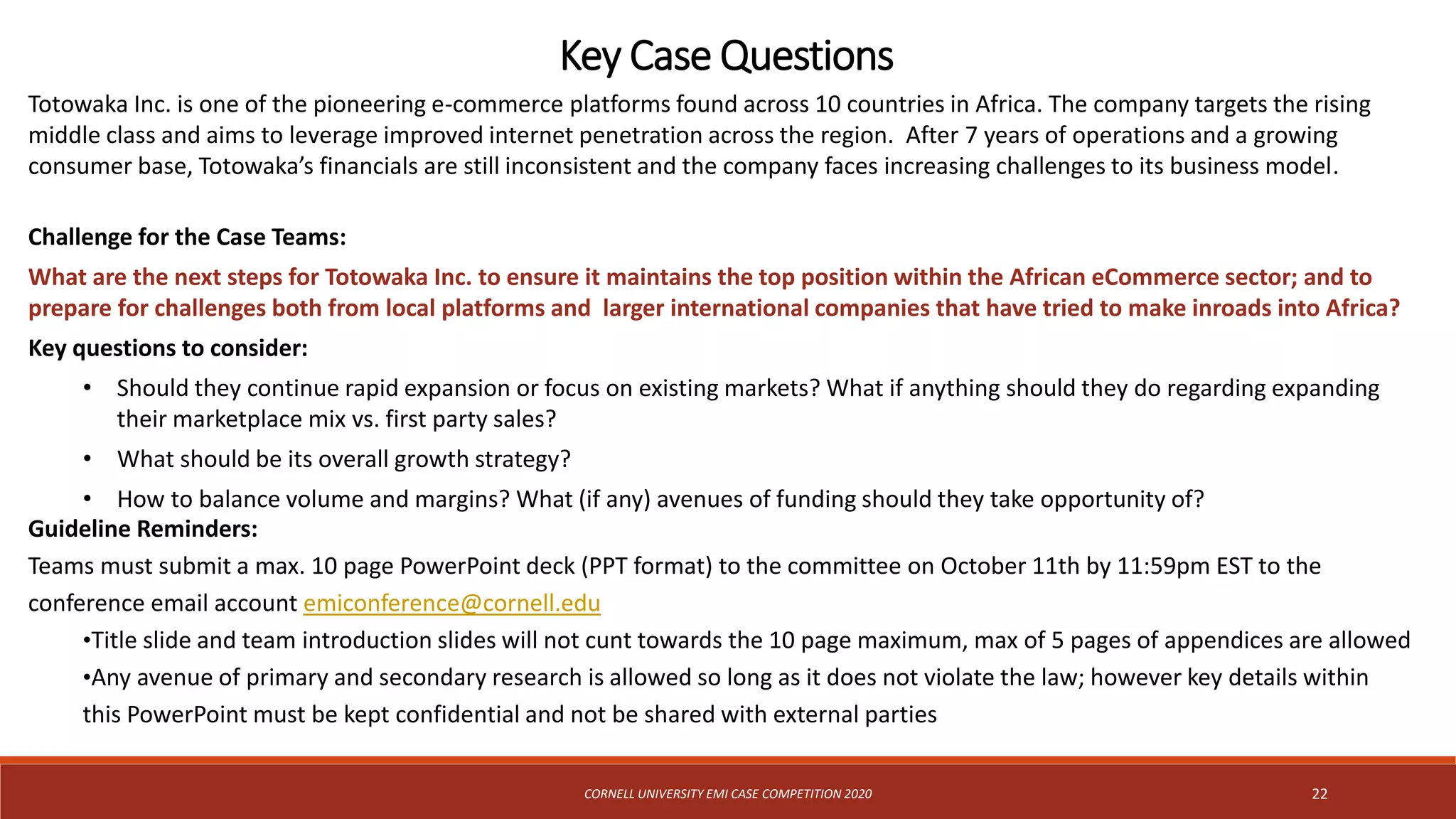 Key Case Questions

Totowaka Inc. is one of the pioneering e-commerce platforms found across 10 countries in Africa. The company targets the rising middle class and aims to leverage improved internet penetration across the region. After 7 years of operations and a growing consumer base, Totowaka's financials are still inconsistent and the company faces increasing challenges to its business model.

Challenge for the Case Teams:

What are the next steps for Totowaka Inc. to ensure it maintains the top position within the African eCommerce sector; and to prepare for challenges both from local platforms and larger international companies that have tried to make inroads into Africa?

Key questions to consider:

• Should they continue rapid expansion or focus on existing markets? What if anything should they do regarding expanding their marketplace mix vs. first party sales?
• What should be its overall growth strategy?
• How to balance volume and margins? What (if any) avenues of funding should they take opportunity of?

Guideline Reminders:

Teams must submit a max. 10 page PowerPoint deck (PPT format) to the committee on October 11th by 11:59pm EST to the conference email account emiconference@cornell.edu

•Title slide and team introduction slides will not cunt towards the 10 page maximum, max of 5 pages of appendices are allowed
•Any avenue of primary and secondary research is allowed so long as it does not violate the law; however key details within this PowerPoint must be kept confidential and not be shared with external parties

CORNELL UNIVERSITY EMI CASE COMPETITION 2020

22